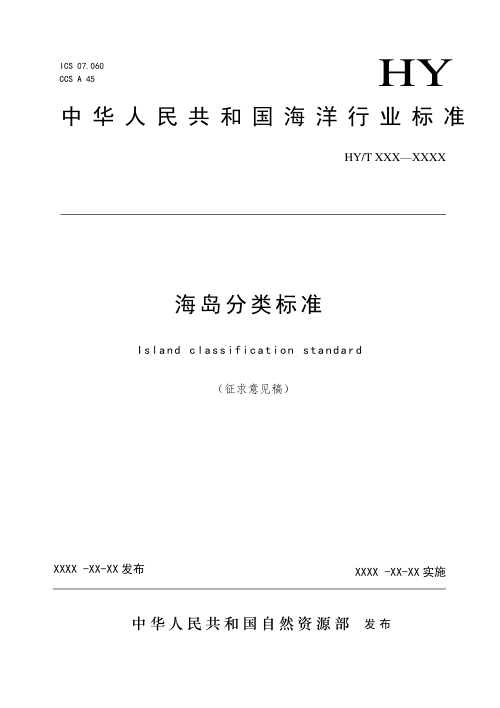 ICS 07.060
CCS A 45

HY

中华人民共和国海洋行业标准

HY/T XXX—XXXX

海岛分类标准

Island classification standard

（征求意见稿）

XXXX -XX-XX 发布

XXXX -XX-XX 实施

中华人民共和国自然资源部 发布